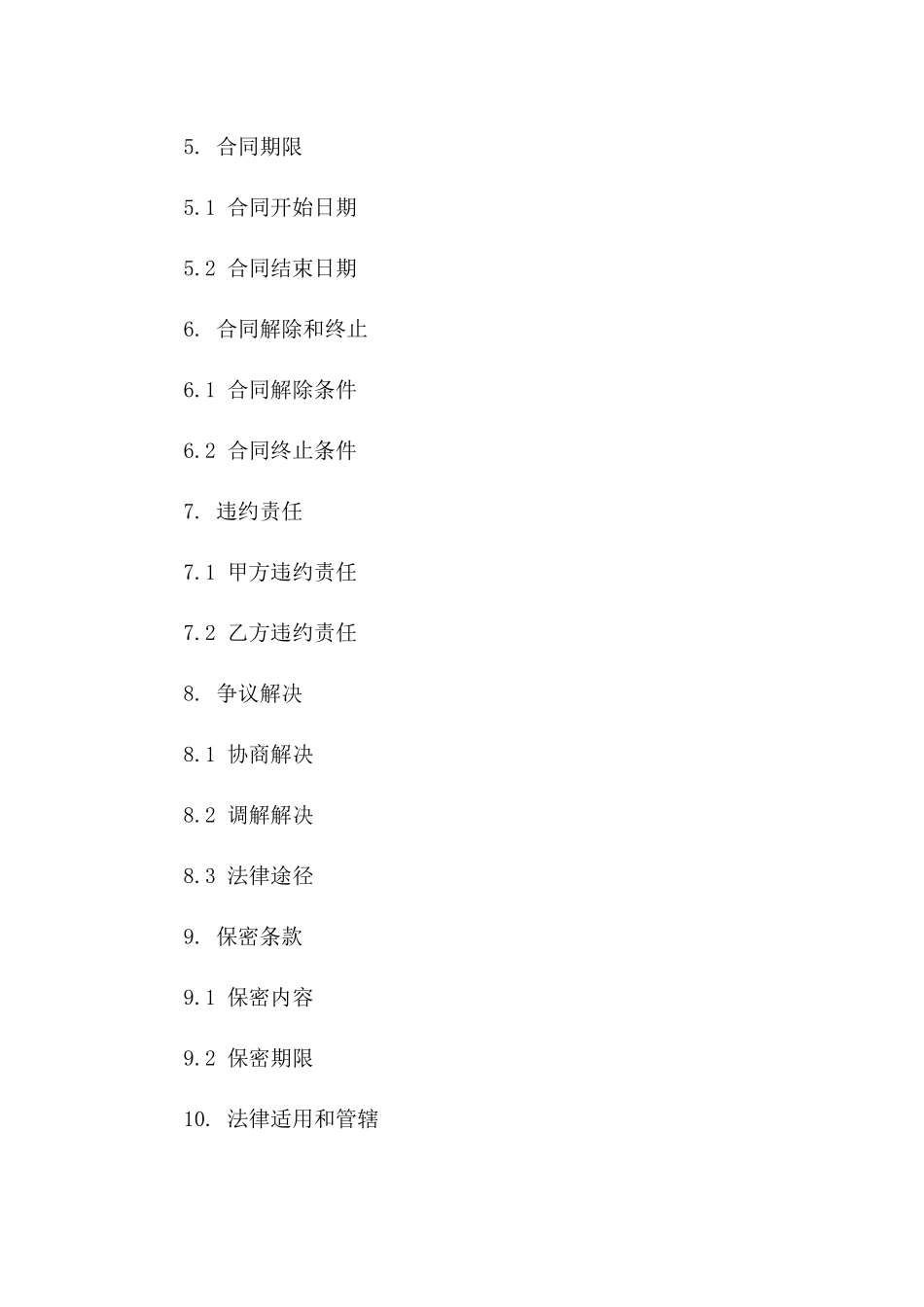 5. 合同期限

5.1 合同开始日期

5.2 合同结束日期

6. 合同解除和终止

6.1 合同解除条件

6.2 合同终止条件

7. 违约责任

7.1 甲方违约责任

7.2 乙方违约责任

8. 争议解决

8.1 协商解决

8.2 调解解决

8.3 法律途径

9. 保密条款

9.1 保密内容

9.2 保密期限

10. 法律适用和管辖